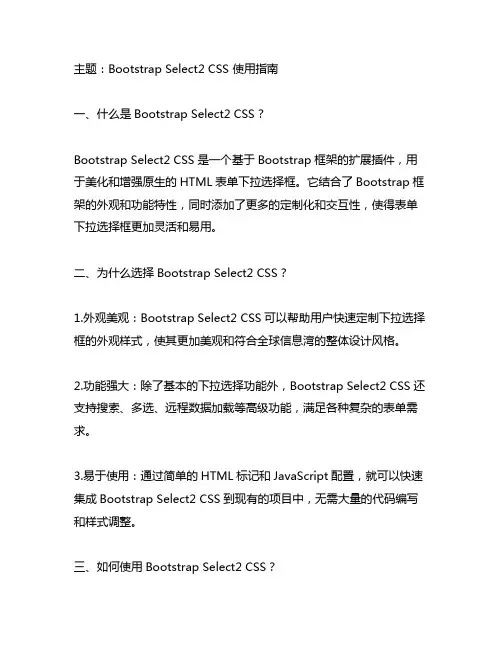 主题：Bootstrap Select2 CSS 使用指南

一、什么是 Bootstrap Select2 CSS？

Bootstrap Select2 CSS 是一个基于 Bootstrap 框架的扩展插件，用于美化和增强原生的 HTML 表单下拉选择框。它结合了 Bootstrap 框架的外观和功能特性，同时添加了更多的定制化和交互性，使得表单下拉选择框更加灵活和易用。

二、为什么选择 Bootstrap Select2 CSS？

1.外观美观：Bootstrap Select2 CSS 可以帮助用户快速定制下拉选择框的外观样式，使其更加美观和符合全球信息湾的整体设计风格。

2.功能强大：除了基本的下拉选择功能外，Bootstrap Select2 CSS 还支持搜索、多选、远程数据加载等高级功能，满足各种复杂的表单需求。

3.易于使用：通过简单的 HTML 标记和 JavaScript 配置，就可以快速集成 Bootstrap Select2 CSS 到现有的项目中，无需大量的代码编写和样式调整。

三、如何使用 Bootstrap Select2 CSS？